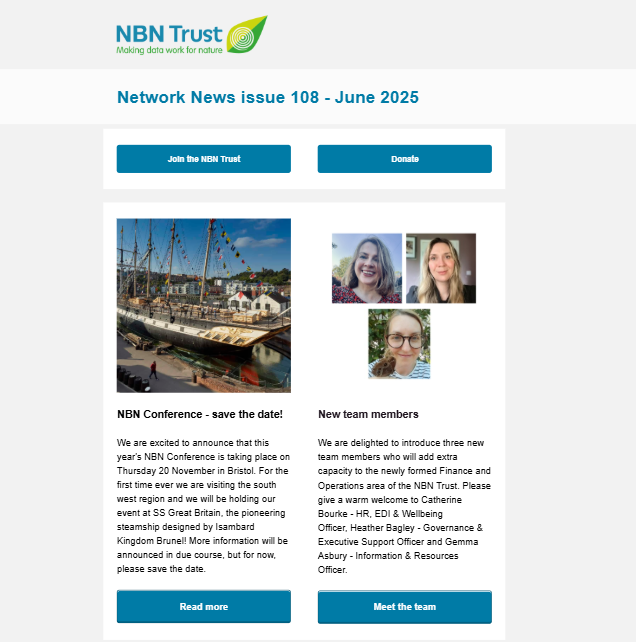 NBN Trust
Making data work for nature

Network News issue 108 - June 2025

Join the NBN Trust

Donate

NBN Conference - save the date!

We are excited to announce that this year's NBN Conference is taking place on Thursday 20 November in Bristol. For the first time ever we are visiting the south west region and we will be holding our event at SS Great Britain, the pioneering steamship designed by Isambard Kingdom Brunel! More information will be announced in due course, but for now, please save the date.

Read more

New team members

We are delighted to introduce three new team members who will add extra capacity to the newly formed Finance and Operations area of the NBN Trust. Please give a warm welcome to Catherine Bourke - HR, EDI & Wellbeing Officer, Heather Bagley - Governance & Executive Support Officer and Gemma Asbury - Information & Resources Officer.

Meet the team